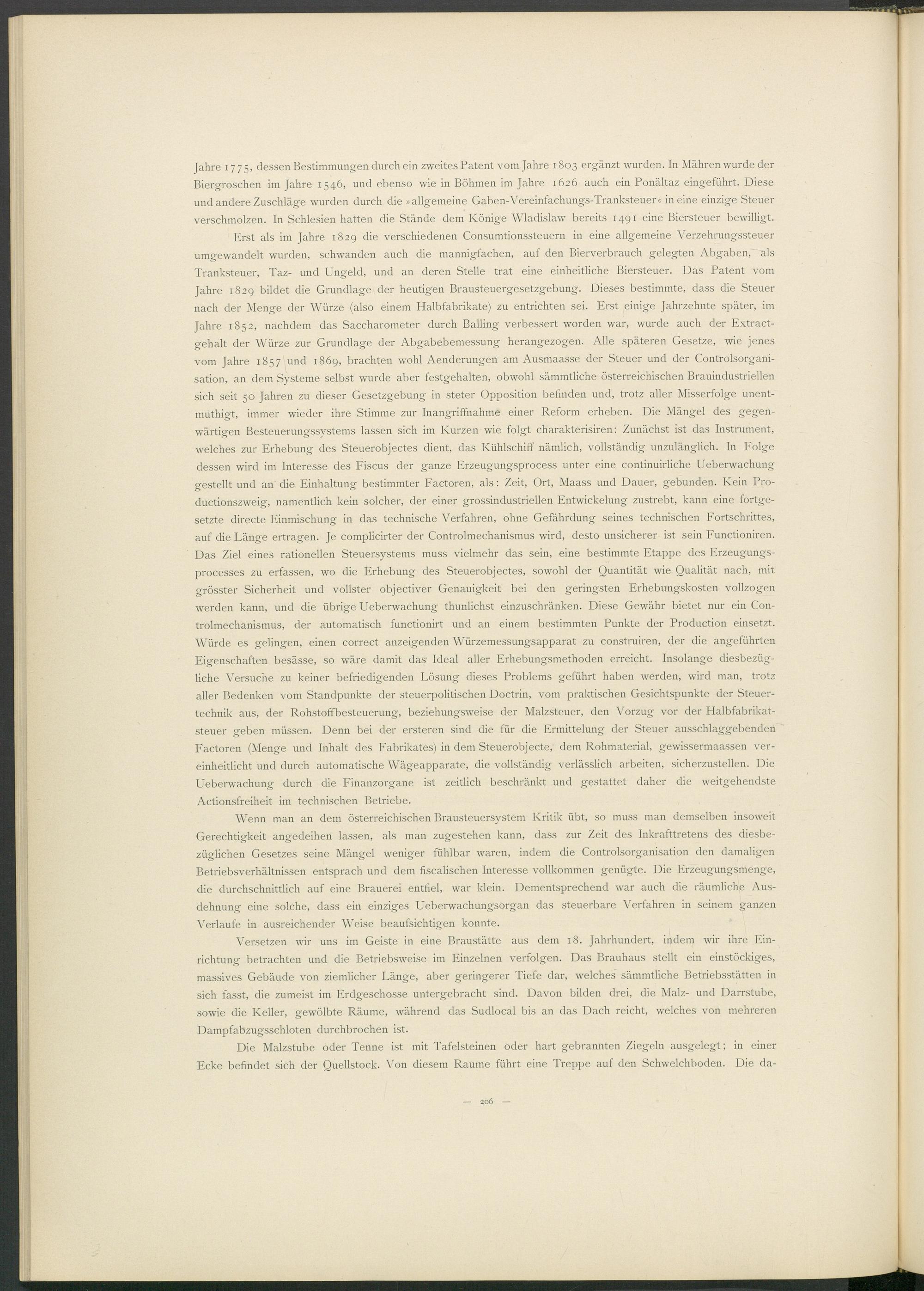 Jahre 1775, dessen Bestimmungen durch ein zweites Patent vom Jahre 1803 ergänzt wurden. In Mähren wurde der Biergroschen im Jahre 1546, und ebenso wie in Böhmen im Jahre 1626 auch ein Ponältaz eingeführt. Diese und andere Zuschläge wurden durch die »allgemeine Gaben-Vereinfachungs-Tranksteuer« in eine einzige Steuer verschmolzen. In Schlesien hatten die Stände dem Könige Wladislaw bereits 1491 eine Biersteuer bewilligt.

Erst als im Jahre 1829 die verschiedenen Consumtionssteuern in eine allgemeine Verzehrungssteuer umgewandelt wurden, schwanden auch die mannigfachen, auf den Bierverbrauch gelegten Abgaben, als Tranksteuer, Taz- und Ungeld, und an deren Stelle trat eine einheitliche Biersteuer. Das Patent vom Jahre 1829 bildet die Grundlage der heutigen Brausteuergesetzgebung. Dieses bestimmte, dass die Steuer nach der Menge der Würze (also einem Halbfabrikate) zu entrichten sei. Erst einige Jahrzehnte später, im Jahre 1852, nachdem das Saccharometer durch Balling verbessert worden war, wurde auch der Extractgehalt der Würze zur Grundlage der Abgabebemessung herangezogen. Alle späteren Gesetze, wie jenes vom Jahre 1857 und 1869, brachten wohl Aenderungen am Ausmaasse der Steuer und der Controlsorganisation, an dem Systeme selbst wurde aber festgehalten, obwohl sämmtliche österreichischen Brauindustriellen sich seit 50 Jahren zu dieser Gesetzgebung in steter Opposition befinden und, trotz aller Misserfolge unentmuthigt, immer wieder ihre Stimme zur Inangriffnahme einer Reform erheben. Die Mängel des gegenwärtigen Besteuerungssystems lassen sich im Kurzen wie folgt charakterisiren: Zunächst ist das Instrument, welches zur Erhebung des Steuerobjectes dient, das Kühlschiff nämlich, vollständig unzulänglich. In Folge dessen wird im Interesse des Fiscus der ganze Erzeugungsprocess unter eine continuirliche Ueberwachung gestellt und an die Einhaltung bestimmter Factoren, als: Zeit, Ort, Maass und Dauer, gebunden. Kein Productionszweig, namentlich kein solcher, der einer grossindustriellen Entwickelung zustrebt, kann eine fortgesetzte directe Einmischung in das technische Verfahren, ohne Gefährdung seines technischen Fortschrittes, auf die Länge ertragen. Je complicirter der Controlmechanismus wird, desto unsicherer ist sein Functioniren. Das Ziel eines rationellen Steuersystems muss vielmehr das sein, eine bestimmte Etappe des Erzeugungsprocesses zu erfassen, wo die Erhebung des Steuerobjectes, sowohl der Quantität wie Qualität nach, mit grösster Sicherheit und vollster objectiver Genauigkeit bei den geringsten Erhebungskosten vollzogen werden kann, und die übrige Ueberwachung thunlichst einzuschränken. Diese Gewähr bietet nur ein Controlmechanismus, der automatisch functionirt und an einem bestimmten Punkte der Production einsetzt. Würde es gelingen, einen correct anzeigenden Würzemessungsapparat zu construiren, der die angeführten Eigenschaften besässe, so wäre damit das Ideal aller Erhebungsmethoden erreicht. Insolange diesbezügliche Versuche zu keiner befriedigenden Lösung dieses Problems geführt haben werden, wird man, trotz aller Bedenken vom Standpunkte der steuerpolitischen Doctrin, vom praktischen Gesichtspunkte der Steuertechnik aus, der Rohstoffbesteuerung, beziehungsweise der Malzsteuer, den Vorzug vor der Halbfabrikatsteuer geben müssen. Denn bei der ersteren sind die für die Ermittelung der Steuer ausschlaggebenden Factoren (Menge und Inhalt des Fabrikates) in dem Steuerobjecte, dem Rohmaterial, gewissermaassen vereinheitlicht und durch automatische Wägeapparate, die vollständig verlässlich arbeiten, sicherzustellen. Die Ueberwachung durch die Finanzorgane ist zeitlich beschränkt und gestattet daher die weitgehendste Actionsfreiheit im technischen Betriebe.

Wenn man an dem österreichischen Brausteuersystem Kritik übt, so muss man demselben insoweit Gerechtigkeit angedeihen lassen, als man zugestehen kann, dass zur Zeit des Inkrafttretens des diesbezüglichen Gesetzes seine Mängel weniger fühlbar waren, indem die Controlsorganisation den damaligen Betriebsverhältnissen entsprach und dem fiscalischen Interesse vollkommen genügte. Die Erzeugungsmenge, die durchschnittlich auf eine Brauerei entfiel, war klein. Dementsprechend war auch die räumliche Ausdehnung eine solche, dass ein einziges Ueberwachungsorgan das steuerbare Verfahren in seinem ganzen Verlaufe in ausreichender Weise beaufsichtigen konnte.

Versetzen wir uns im Geiste in eine Braustätte aus dem 18. Jahrhundert, indem wir ihre Einrichtung betrachten und die Betriebsweise im Einzelnen verfolgen. Das Brauhaus stellt ein einstöckiges, massives Gebäude von ziemlicher Länge, aber geringerer Tiefe dar, welches sämmtliche Betriebsstätten in sich fasst, die zumeist im Erdgeschosse untergebracht sind. Davon bilden drei, die Malz- und Darrstube, sowie die Keller, gewölbte Räume, während das Sudlocal bis an das Dach reicht, welches von mehreren Dampfabzugsschloten durchbrochen ist.

Die Malzstube oder Tenne ist mit Tafelsteinen oder hart gebrannten Ziegeln ausgelegt; in einer Ecke befindet sich der Quellstock. Von diesem Raume führt eine Treppe auf den Schwelchboden. Die da-

— 206 —